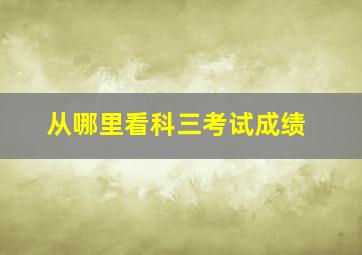 从哪里看科三考试成绩